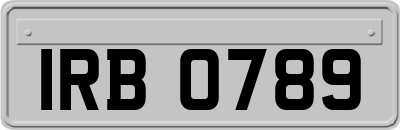 IRB 0789